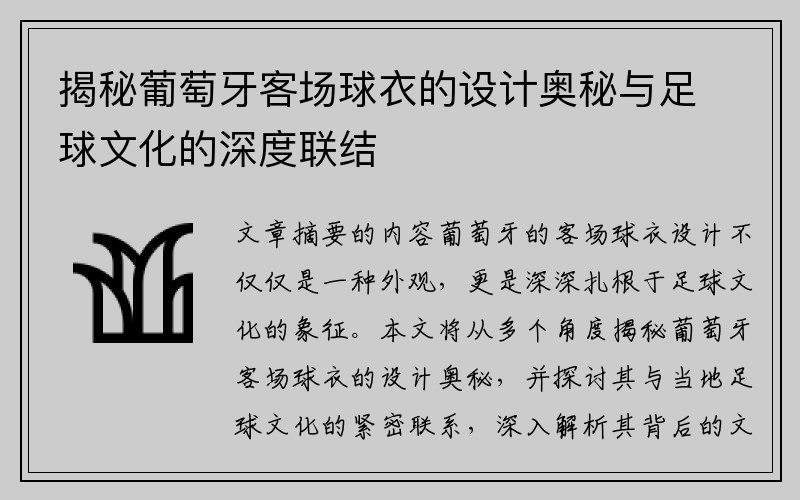 揭秘葡萄牙客场球衣的设计奥秘与足球文化的深度联结

文章摘要的内容葡萄牙的客场球衣设计不仅仅是一种外观，更是深深扎根于足球文化的象征。本文将从多个角度揭秘葡萄牙客场球衣的设计奥秘，并探讨其与当地足球文化的紧密联系，深入解析其背后的文